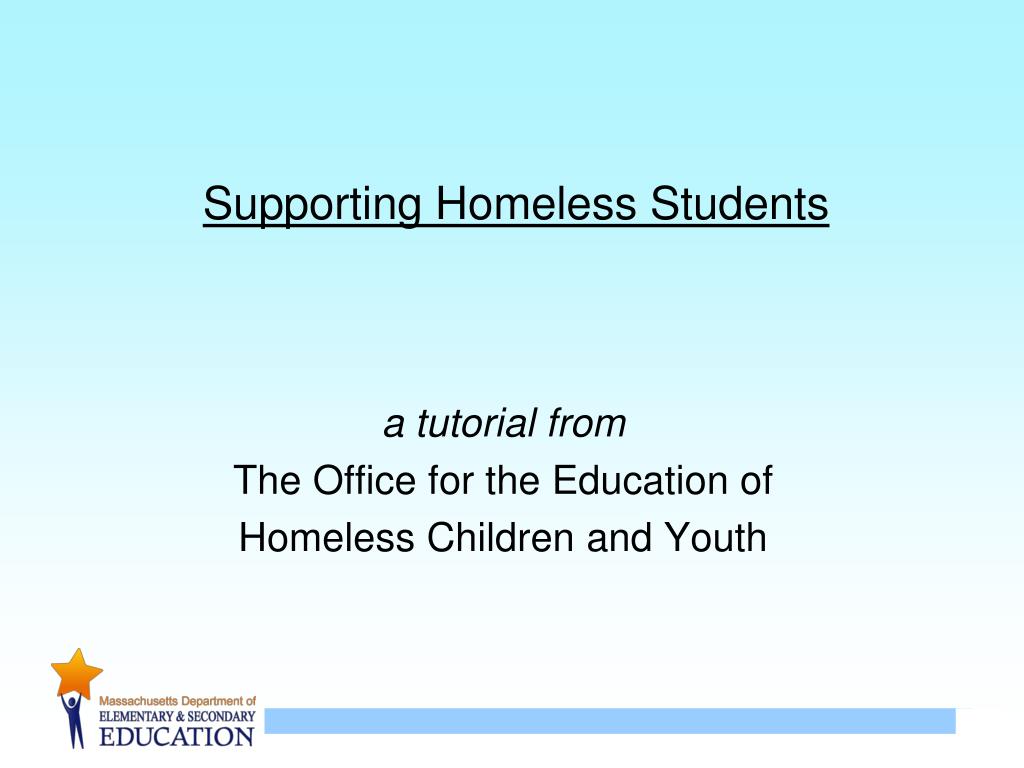 Supporting Homeless Students

a tutorial from
The Office for the Education of
Homeless Children and Youth

Massachusetts Department of
ELEMENTARY & SECONDARY
EDUCATION